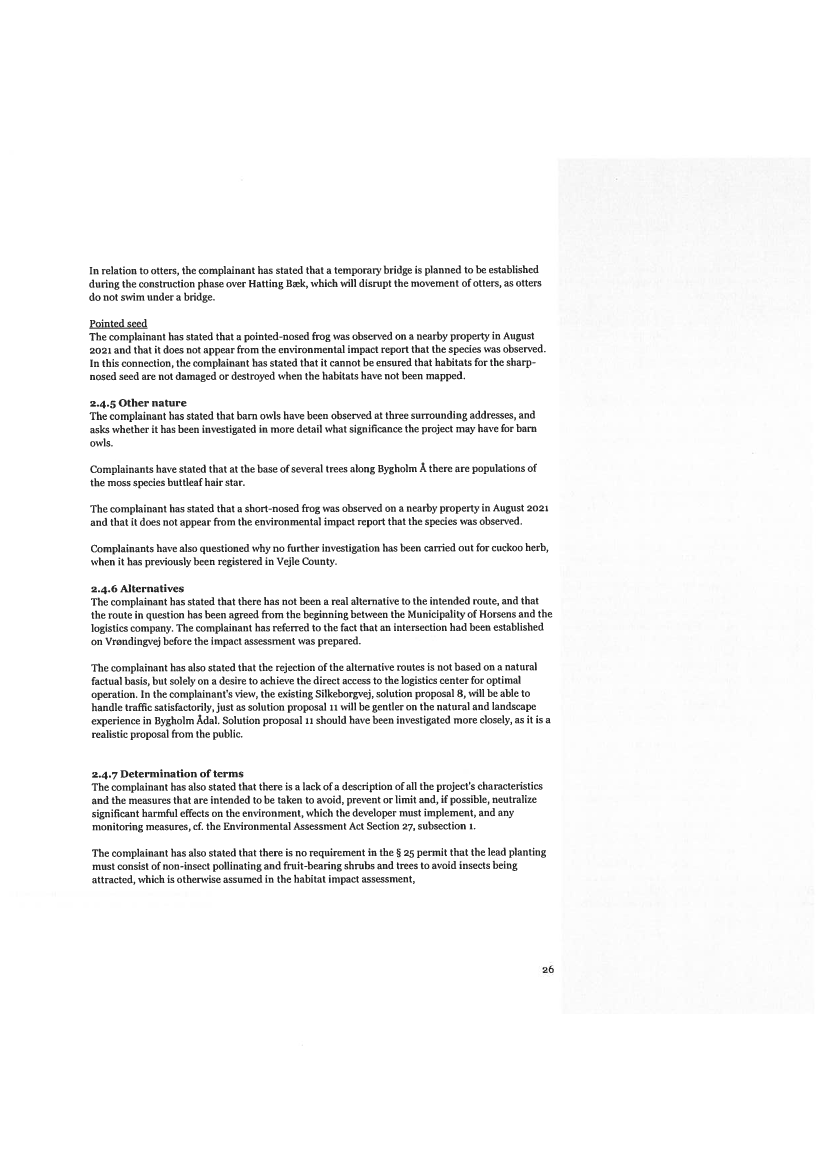 In relation to otters, the complainant has stated that a temporary bridge is planned to be established during the construction phase over Hatting Bæk, which will disrupt the movement of otters, as otters do not swim under a bridge.

Pointed seed
The complainant has stated that a pointed-nosed frog was observed on a nearby property in August 2021 and that it does not appear from the environmental impact report that the species was observed. In this connection, the complainant has stated that it cannot be ensured that habitats for the sharp-nosed seed are not damaged or destroyed when the habitats have not been mapped.

2.4.5 Other nature
The complainant has stated that barn owls have been observed at three surrounding addresses, and asks whether it has been investigated in more detail what significance the project may have for barn owls.

Complainants have stated that at the base of several trees along Bygholm Å there are populations of the moss species buttleaf hair star.

The complainant has stated that a short-nosed frog was observed on a nearby property in August 2021 and that it does not appear from the environmental impact report that the species was observed.

Complainants have also questioned why no further investigation has been carried out for cuckoo herb, when it has previously been registered in Vejle County.

2.4.6 Alternatives
The complainant has stated that there has not been a real alternative to the intended route, and that the route in question has been agreed from the beginning between the Municipality of Horsens and the logistics company. The complainant has referred to the fact that an intersection had been established on Vrøndingvej before the impact assessment was prepared.

The complainant has also stated that the rejection of the alternative routes is not based on a natural factual basis, but solely on a desire to achieve the direct access to the logistics center for optimal operation. In the complainant's view, the existing Silkeborgvej, solution proposal 8, will be able to handle traffic satisfactorily, just as solution proposal 11 will be gentler on the natural and landscape experience in Bygholm Ådal. Solution proposal 11 should have been investigated more closely, as it is a realistic proposal from the public.

2.4.7 Determination of terms
The complainant has also stated that there is a lack of a description of all the project's characteristics and the measures that are intended to be taken to avoid, prevent or limit and, if possible, neutralize significant harmful effects on the environment, which the developer must implement, and any monitoring measures, cf. the Environmental Assessment Act Section 27, subsection 1.

The complainant has also stated that there is no requirement in the § 25 permit that the lead planting must consist of non-insect pollinating and fruit-bearing shrubs and trees to avoid insects being attracted, which is otherwise assumed in the habitat impact assessment,

26